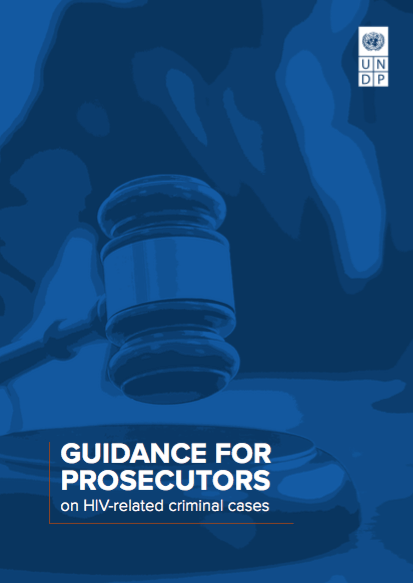 U N
D P

GUIDANCE FOR PROSECUTORS
on HIV-related criminal cases